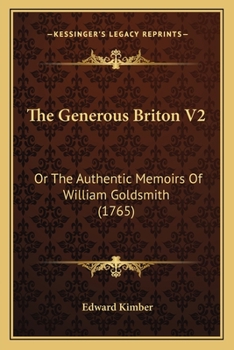 —KESSINGER'S LEGACY REPRINTS—

The Generous Briton V2

Or The Authentic Memoirs Of William Goldsmith (1765)

Edward Kimber